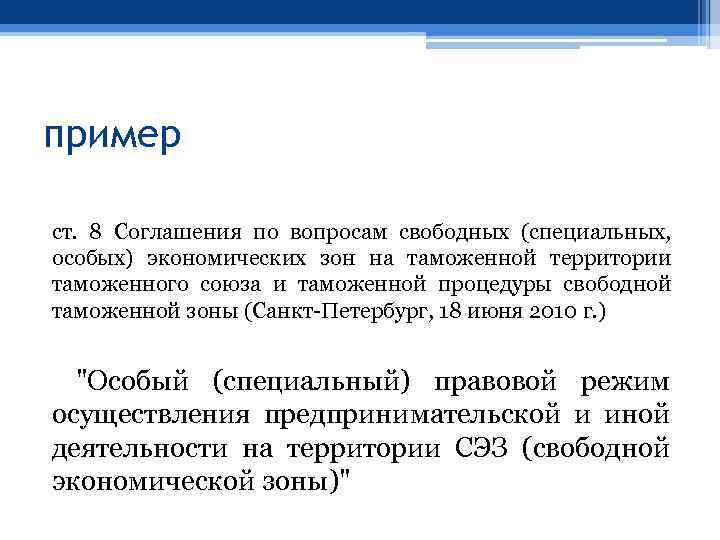 пример

ст. 8 Соглашения по вопросам свободных (специальных, особых) экономических зон на таможенной территории таможенного союза и таможенной процедуры свободной таможенной зоны (Санкт-Петербург, 18 июня 2010 г.)

"Особый (специальный) правовой режим осуществления предпринимательской и иной деятельности на территории СЭЗ (свободной экономической зоны)"